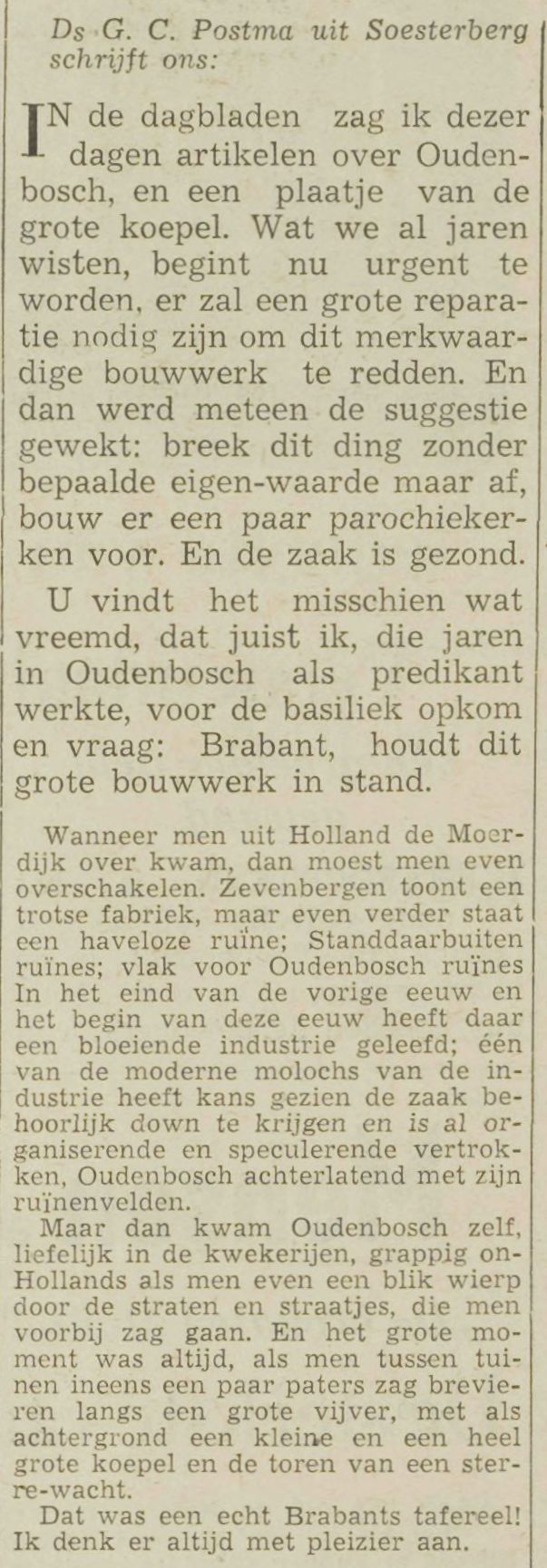 Ds G. C. Postma uit Soesterberg schrijft ons:

IN de dagbladen zag ik dezer dagen artikelen over Oudenbosch, en een plaatje van de grote koepel. Wat we al jaren wisten, begint nu urgent te worden, er zal een grote reparatie nodig zijn om dit merkwaardige bouwwerk te redden. En dan werd meteen de suggestie gewekt: breek dit ding zonder bepaalde eigen-waarde maar af, bouw er een paar parochiekerken voor. En de zaak is gezond.

U vindt het misschien wat vreemd, dat juist ik, die jaren in Oudenbosch als predikant werkte, voor de basiliek opkom en vraag: Brabant, houdt dit grote bouwwerk in stand.

Wanneer men uit Holland de Moerdijk over kwam, dan moest men even overschakelen. Zevenbergen toont een trotse fabriek, maar even verder staat een haveloze ruïne; Standdaarbuiten ruïnes; vlak voor Oudenbosch ruïnes In het eind van de vorige eeuw en het begin van deze eeuw heeft daar een bloeiende industrie geleefd; één van de moderne molochs van de industrie heeft kans gezien de zaak behoorlijk down te krijgen en is al organiserende en speculerende vertrokken, Oudenbosch achterlatend met zijn ruïnenvelden.

Maar dan kwam Oudenbosch zelf, liefelijk in de kwekerijen, grappig on-Hollands als men even een blik wierp door de straten en straatjes, die men voorbij zag gaan. En het grote moment was altijd, als men tussen tuinen ineens een paar paters zag brevieren langs een grote vijver, met als achtergrond een kleine en een heel grote koepel en de toren van een sterre-wacht.

Dat was een echt Brabants tafereel! Ik denk er altijd met pleizier aan.